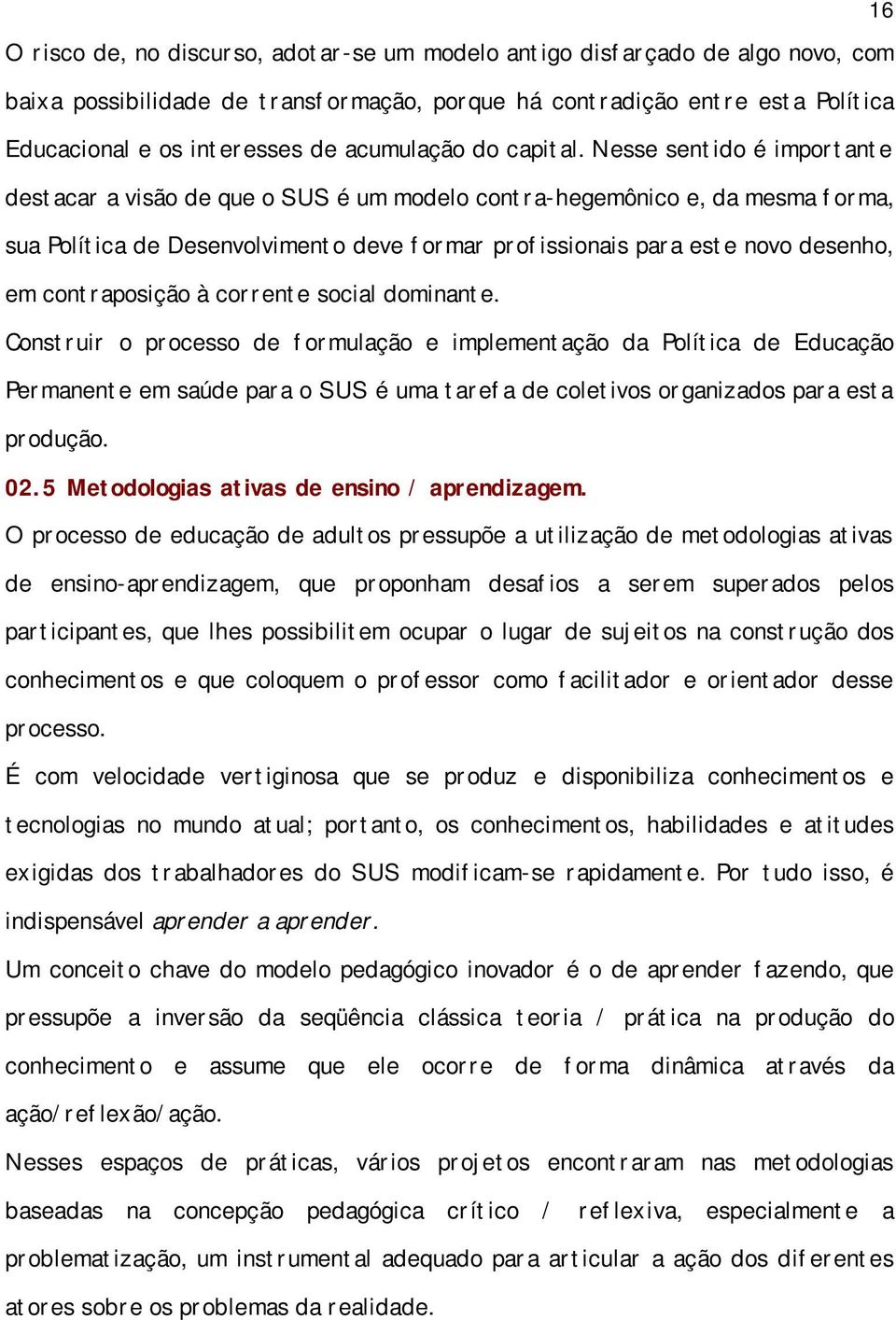 16

O risco de, no discurso, adotar-se um modelo antigo disfarçado de algo novo, com baixa possibilidade de transformação, porque há contradição entre esta Política Educacional e os interesses de acumulação do capital. Nesse sentido é importante destacar a visão de que o SUS é um modelo contra-hegemônico e, da mesma forma, sua Política de Desenvolvimento deve formar profissionais para este novo desenho, em contraposição à corrente social dominante.

Construir o processo de formulação e implementação da Política de Educação Permanente em saúde para o SUS é uma tarefa de coletivos organizados para esta produção.

02.5 Metodologias ativas de ensino / aprendizagem.

O processo de educação de adultos pressupõe a utilização de metodologias ativas de ensino-aprendizagem, que proponham desafios a serem superados pelos participantes, que lhes possibilitem ocupar o lugar de sujeitos na construção dos conhecimentos e que coloquem o professor como facilitador e orientador desse processo.

É com velocidade vertiginosa que se produz e disponibiliza conhecimentos e tecnologias no mundo atual; portanto, os conhecimentos, habilidades e atitudes exigidas dos trabalhadores do SUS modificam-se rapidamente. Por tudo isso, é indispensável aprender a aprender.

Um conceito chave do modelo pedagógico inovador é o de aprender fazendo, que pressupõe a inversão da seqüência clássica teoria / prática na produção do conhecimento e assume que ele ocorre de forma dinâmica através da ação/reflexão/ação.

Nesses espaços de práticas, vários projetos encontraram nas metodologias baseadas na concepção pedagógica crítico / reflexiva, especialmente a problematização, um instrumental adequado para articular a ação dos diferentes atores sobre os problemas da realidade.